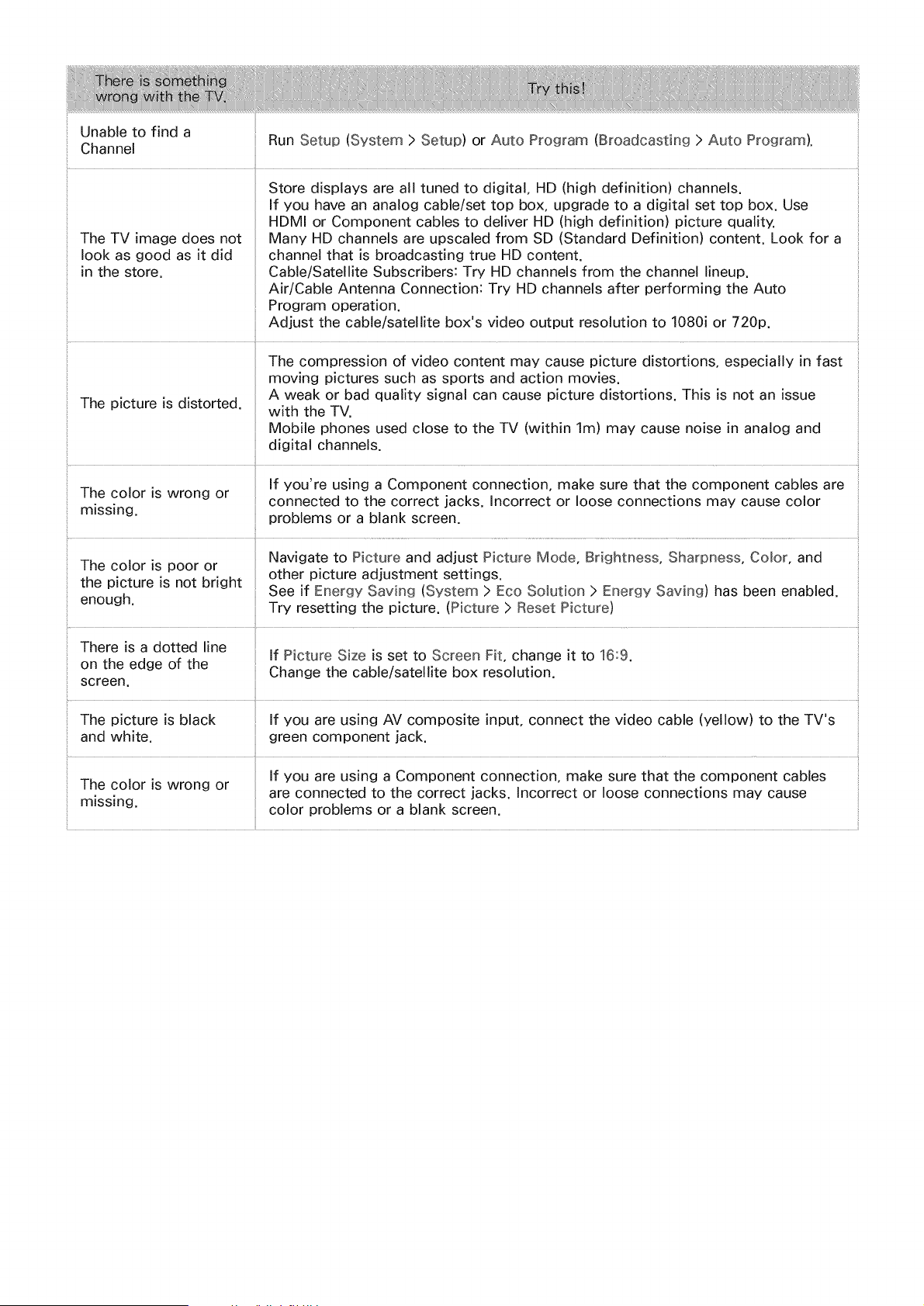 | There is something wrong with the TV. | Try this! |
|---|---|
| Unable to find a Channel | Run Setup (System > Setup) or Auto Program (Broadcasting > Auto Program). |
| The TV image does not look as good as it did in the store. | Store displays are all tuned to digital, HD (high definition) channels. If you have an analog cable/set top box, upgrade to a digital set top box. Use HDMI or Component cables to deliver HD (high definition) picture quality. Many HD channels are upscaled from SD (Standard Definition) content. Look for a channel that is broadcasting true HD content. Cable/Satellite Subscribers: Try HD channels from the channel lineup. Air/Cable Antenna Connection: Try HD channels after performing the Auto Program operation. Adjust the cable/satellite box's video output resolution to 1080i or 720p. |
| The picture is distorted. | The compression of video content may cause picture distortions, especially in fast moving pictures such as sports and action movies. A weak or bad quality signal can cause picture distortions. This is not an issue with the TV. Mobile phones used close to the TV (within 1m) may cause noise in analog and digital channels. |
| The color is wrong or missing. | If you're using a Component connection, make sure that the component cables are connected to the correct jacks. Incorrect or loose connections may cause color problems or a blank screen. |
| The color is poor or the picture is not bright enough. | Navigate to Picture and adjust Picture Mode, Brightness, Sharpness, Color, and other picture adjustment settings. See if Energy Saving (System > Eco Solution > Energy Saving) has been enabled. Try resetting the picture. (Picture > Reset Picture) |
| There is a dotted line on the edge of the screen. | If Picture Size is set to Screen Fit, change it to 16:9. Change the cable/satellite box resolution. |
| The picture is black and white. | If you are using AV composite input, connect the video cable (yellow) to the TV's green component jack. |
| The color is wrong or missing. | If you are using a Component connection, make sure that the component cables are connected to the correct jacks. Incorrect or loose connections may cause color problems or a blank screen. |